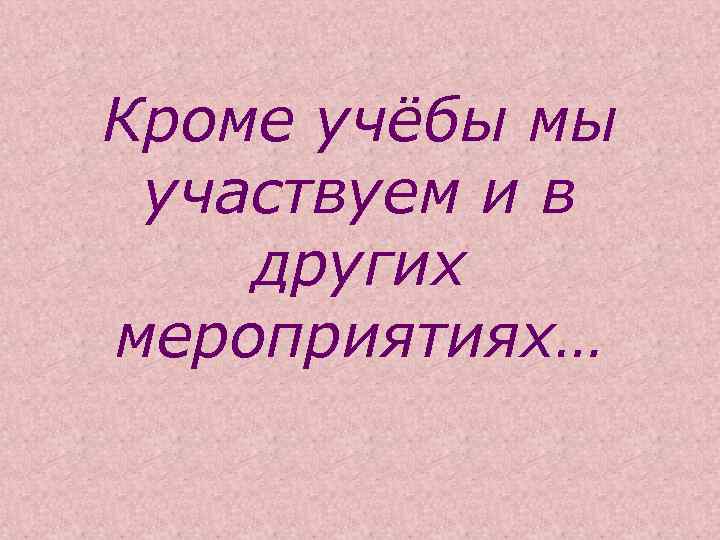 Кроме учёбы мы участвуем и в других мероприятиях…